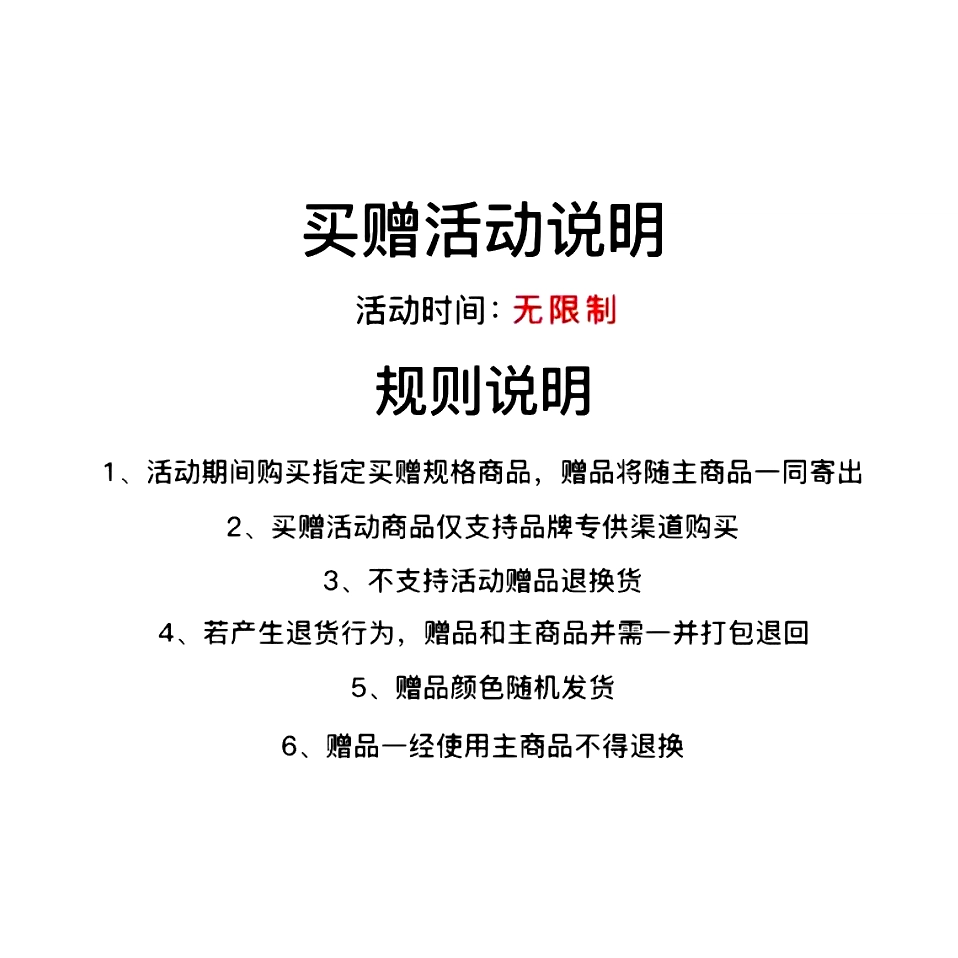 买赠活动说明

活动时间：无限制

规则说明

1、活动期间购买指定买赠规格商品，赠品将随主商品一同寄出

2、买赠活动商品仅支持品牌专供渠道购买

3、不支持活动赠品退换货

4、若产生退货行为，赠品和主商品并需一并打包退回

5、赠品颜色随机发货

6、赠品一经使用主商品不得退换